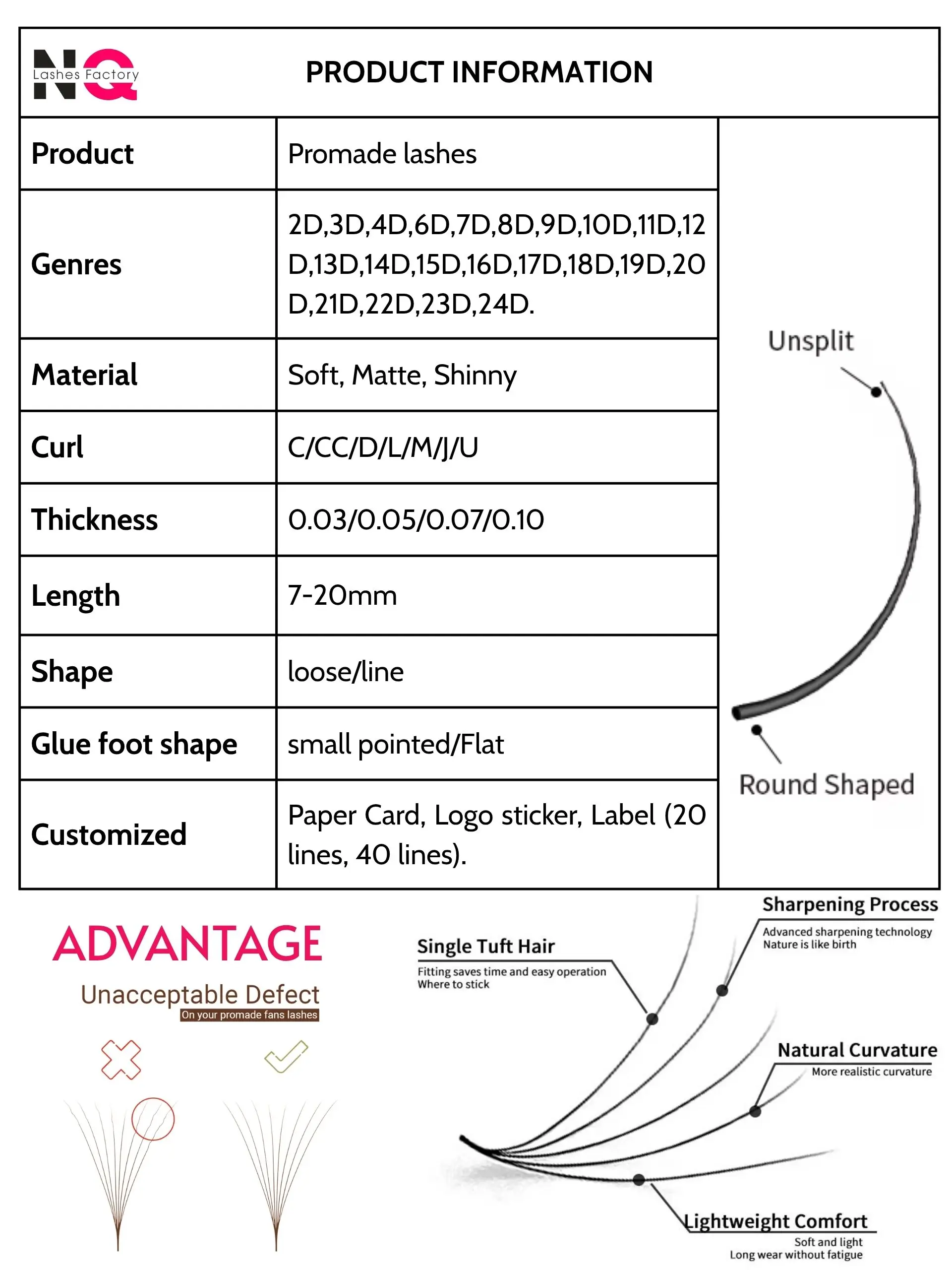 NQ Lashes Factory

PRODUCT INFORMATION

| Product | Promade lashes |
|---|---|
| Genres | 2D,3D,4D,6D,7D,8D,9D,10D,11D,12D,13D,14D,15D,16D,17D,18D,19D,20D,21D,22D,23D,24D. |
| Material | Soft, Matte, Shinny |
| Curl | C/CC/D/L/M/J/U |
| Thickness | 0.03/0.05/0.07/0.10 |
| Length | 7-20mm |
| Shape | loose/line |
| Glue foot shape | small pointed/Flat |
| Customized | Paper Card, Logo sticker, Label (20 lines, 40 lines). |

Unsplit

Round Shaped

ADVANTAGE

Unacceptable Defect

On your promade fans lashes

Single Tuft Hair

Fitting saves time and easy operation
Where to stick

Sharpening Process

Advanced sharpening technology
Nature is like birth

Natural Curvature

More realistic curvature

Lightweight Comfort

Soft and light
Long wear without fatigue